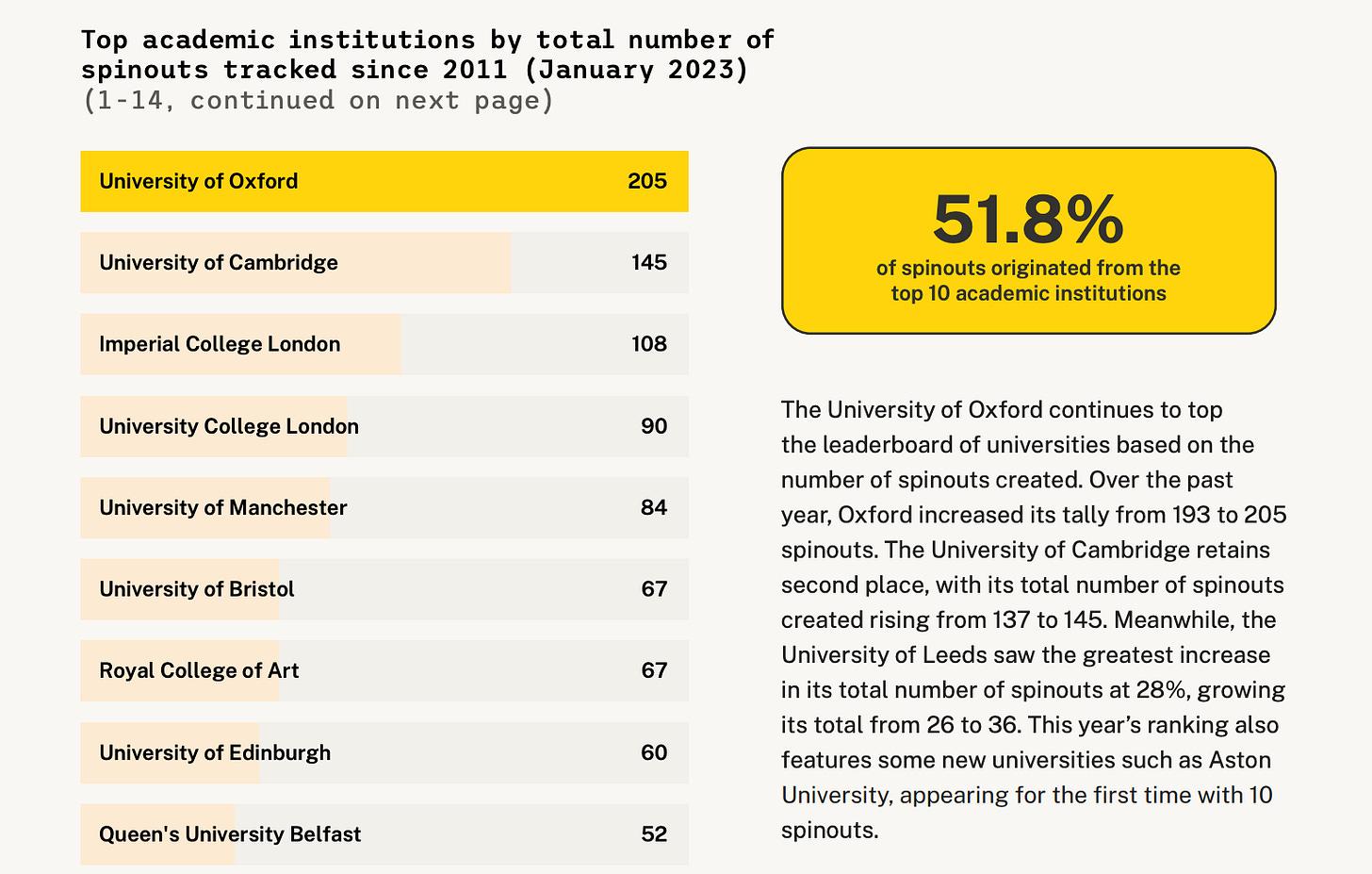 Top academic institutions by total number of spinouts tracked since 2011 (January 2023)
(1-14, continued on next page)

| | |
|---|---|
| University of Oxford | 205 |
| University of Cambridge | 145 |
| Imperial College London | 108 |
| University College London | 90 |
| University of Manchester | 84 |
| University of Bristol | 67 |
| Royal College of Art | 67 |
| University of Edinburgh | 60 |
| Queen's University Belfast | 52 |

51.8%
of spinouts originated from the top 10 academic institutions

The University of Oxford continues to top the leaderboard of universities based on the number of spinouts created. Over the past year, Oxford increased its tally from 193 to 205 spinouts. The University of Cambridge retains second place, with its total number of spinouts created rising from 137 to 145. Meanwhile, the University of Leeds saw the greatest increase in its total number of spinouts at 28%, growing its total from 26 to 36. This year's ranking also features some new universities such as Aston University, appearing for the first time with 10 spinouts.